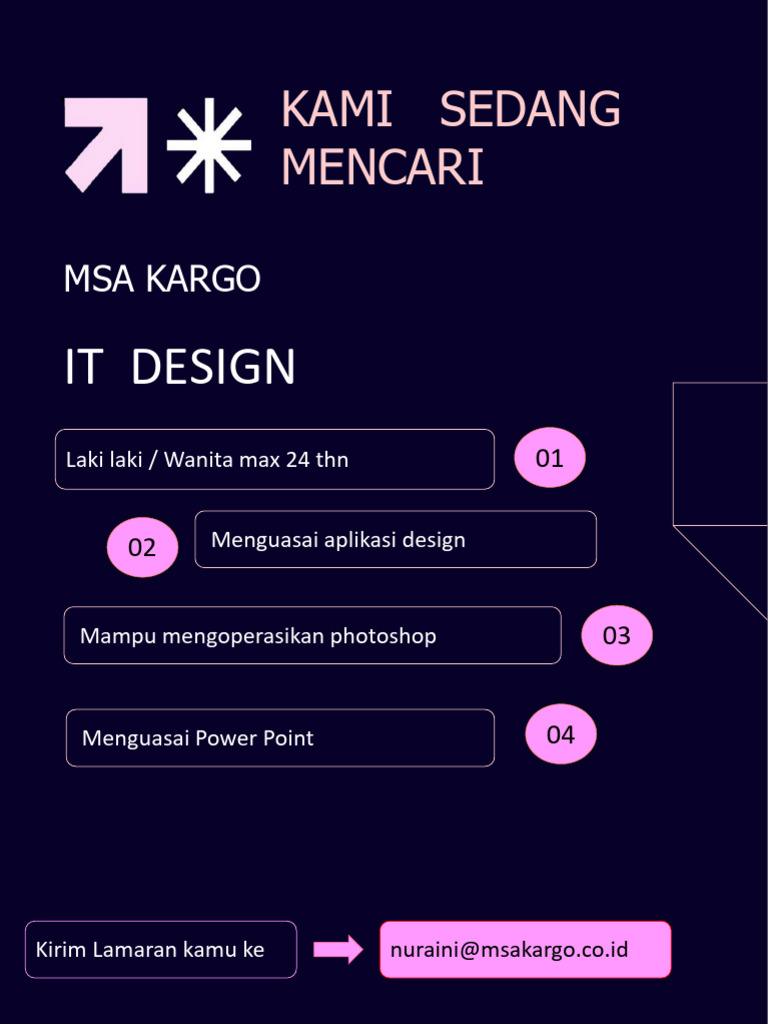 KAMI SEDANG MENCARI

MSA KARGO

IT DESIGN

Laki laki / Wanita max 24 thn

01

02

Menguasai aplikasi design

Mampu mengoperasikan photoshop

03

Menguasai Power Point

04

Kirim Lamaran kamu ke

nuraini@msakargo.co.id